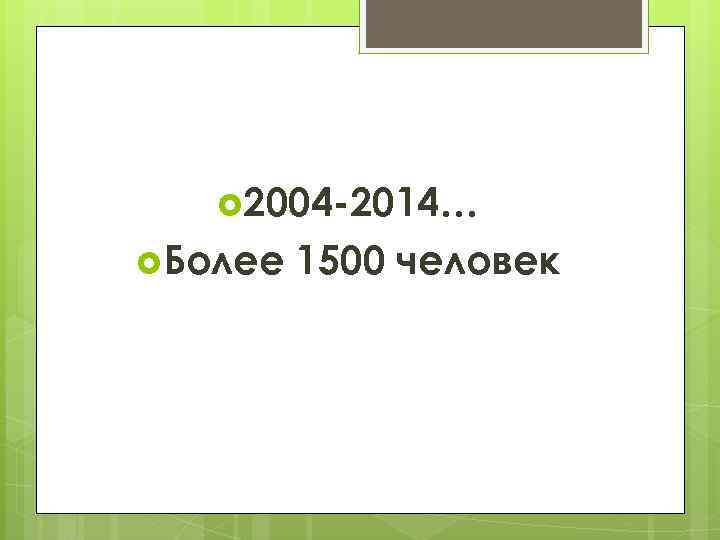 2004-2014…
Более 1500 человек